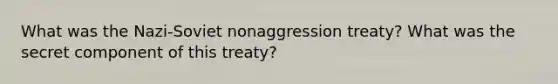 What was the Nazi-Soviet nonaggression treaty? What was the secret component of this treaty?